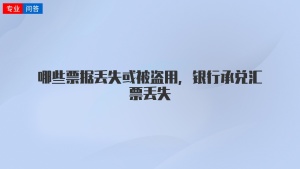 专业 问答

哪些票据丢失或被盗用，银行承兑汇票丢失